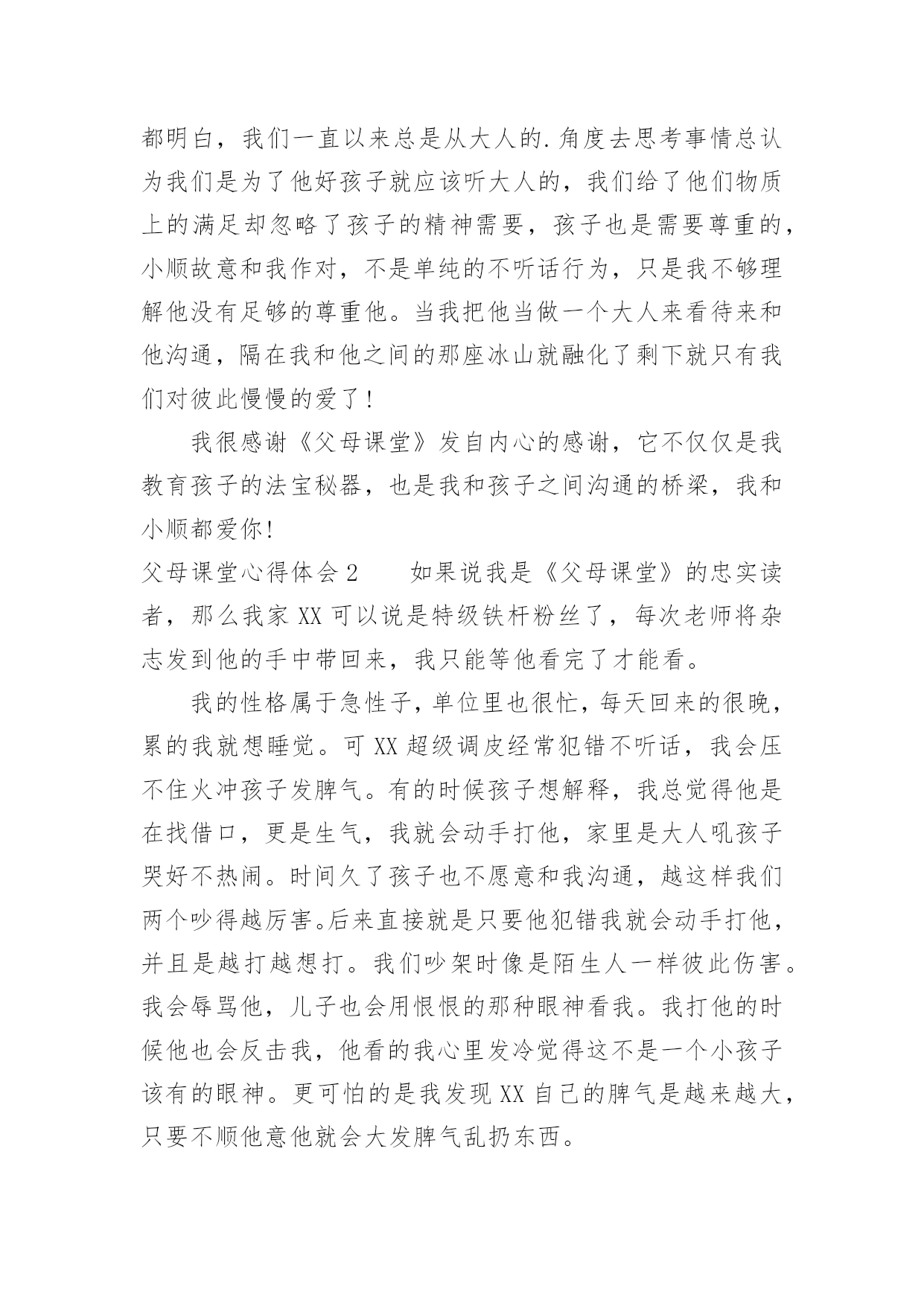 都明白，我们一直以来总是从大人的.角度去思考事情总认为我们是为了他好孩子就应该听大人的，我们给了他们物质上的满足却忽略了孩子的精神需要，孩子也是需要尊重的，小顺故意和我作对，不是单纯的不听话行为，只是我不够理解他没有足够的尊重他。当我把他当做一个大人来看待来和他沟通，隔在我和他之间的那座冰山就融化了剩下就只有我们对彼此慢慢的爱了！

我很感谢《父母课堂》发自内心的感谢，它不仅仅是我教育孩子的法宝秘器，也是我和孩子之间沟通的桥梁，我和小顺都爱你!

父母课堂心得体会 2　　如果说我是《父母课堂》的忠实读者，那么我家 XX 可以说是特级铁杆粉丝了，每次老师将杂志发到他的手中带回来，我只能等他看完了才能看。

我的性格属于急性子，单位里也很忙，每天回来的很晚，累的我就想睡觉。可 XX 超级调皮经常犯错不听话，我会压不住火冲孩子发脾气。有的时候孩子想解释，我总觉得他是在找借口，更是生气，我就会动手打他，家里是大人吼孩子哭好不热闹。时间久了孩子也不愿意和我沟通，越这样我们两个吵得越厉害。后来直接就是只要他犯错我就会动手打他，并且是越打越想打。我们吵架时像是陌生人一样彼此伤害。我会辱骂他，儿子也会用恨恨的那种眼神看我。我打他的时候他也会反击我，他看的我心里发冷觉得这不是一个小孩子该有的眼神。更可怕的是我发现 XX 自己的脾气是越来越大，只要不顺他意他就会大发脾气乱扔东西。